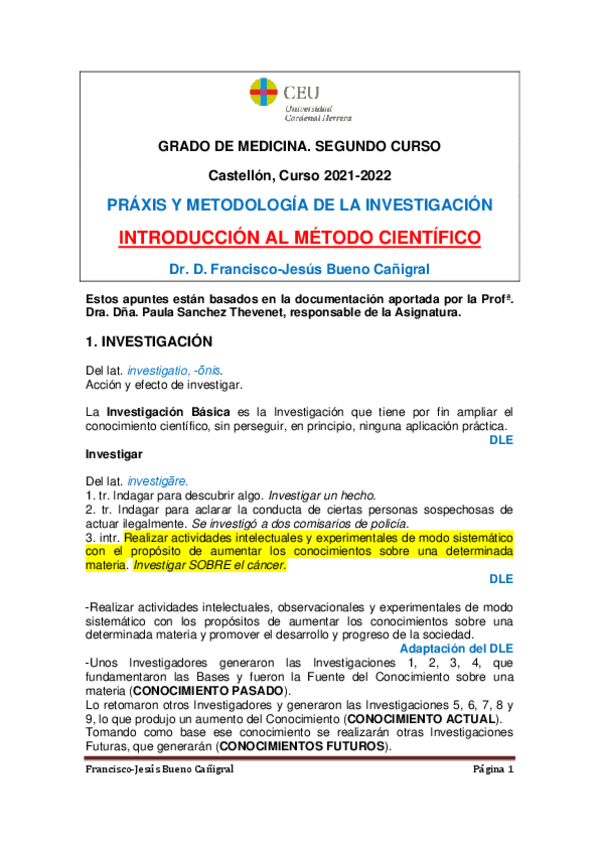 CEU
Universidad
Cardenal Herrera

GRADO DE MEDICINA. SEGUNDO CURSO

Castellón, Curso 2021-2022

PRÁXIS Y METODOLOGÍA DE LA INVESTIGACIÓN

INTRODUCCIÓN AL MÉTODO CIENTÍFICO

Dr. D. Francisco-Jesús Bueno Cañigral

Estos apuntes están basados en la documentación aportada por la Profª. Dra. Dña. Paula Sanchez Thevenet, responsable de la Asignatura.

1. INVESTIGACIÓN

Del lat. investigatio, -ōnis.
Acción y efecto de investigar.

La Investigación Básica es la Investigación que tiene por fin ampliar el conocimiento científico, sin perseguir, en principio, ninguna aplicación práctica.
DLE

Investigar

Del lat. investigāre.
1. tr. Indagar para descubrir algo. Investigar un hecho.
2. tr. Indagar para aclarar la conducta de ciertas personas sospechosas de actuar ilegalmente. Se investigó a dos comisarios de policía.
3. intr. Realizar actividades intelectuales y experimentales de modo sistemático con el propósito de aumentar los conocimientos sobre una determinada materia. Investigar SOBRE el cáncer.
DLE

-Realizar actividades intelectuales, observacionales y experimentales de modo sistemático con los propósitos de aumentar los conocimientos sobre una determinada materia y promover el desarrollo y progreso de la sociedad.
Adaptación del DLE
-Unos Investigadores generaron las Investigaciones 1, 2, 3, 4, que fundamentaron las Bases y fueron la Fuente del Conocimiento sobre una materia (CONOCIMIENTO PASADO).
Lo retomaron otros Investigadores y generaron las Investigaciones 5, 6, 7, 8 y 9, lo que produjo un aumento del Conocimiento (CONOCIMIENTO ACTUAL).
Tomando como base ese conocimiento se realizarán otras Investigaciones Futuras, que generarán (CONOCIMIENTOS FUTUROS).

Francisco-Jesús Bueno Cañigral    Página 1